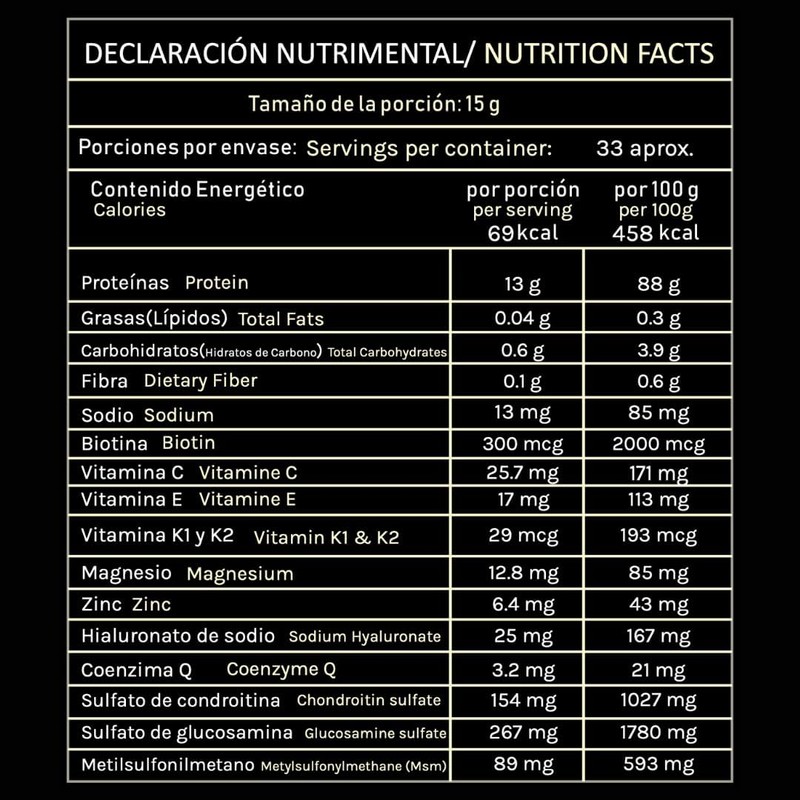 DECLARACIÓN NUTRIMENTAL/ NUTRITION FACTS

Tamaño de la porción: 15 g

Porciones por envase: Servings per container: 33 aprox.

| Contenido Energético Calories | por porción per serving 69 kcal | por 100 g per 100g 458 kcal |
|---|---|---|
| Proteínas Protein | 13 g | 88 g |
| Grasas(Lípidos) Total Fats | 0.04 g | 0.3 g |
| Carbohidratos(Hidratos de Carbono) Total Carbohydrates | 0.6 g | 3.9 g |
| Fibra Dietary Fiber | 0.1 g | 0.6 g |
| Sodio Sodium | 13 mg | 85 mg |
| Biotina Biotin | 300 mcg | 2000 mcg |
| Vitamina C Vitamine C | 25.7 mg | 171 mg |
| Vitamina E Vitamine E | 17 mg | 113 mg |
| Vitamina K1 y K2 Vitamin K1 & K2 | 29 mcg | 193 mcg |
| Magnesio Magnesium | 12.8 mg | 85 mg |
| Zinc Zinc | 6.4 mg | 43 mg |
| Hialuronato de sodio Sodium Hyaluronate | 25 mg | 167 mg |
| Coenzima Q Coenzyme Q | 3.2 mg | 21 mg |
| Sulfato de condroitina Chondroitin sulfate | 154 mg | 1027 mg |
| Sulfato de glucosamina Glucosamine sulfate | 267 mg | 1780 mg |
| Metilsulfonilmetano Metylsulfonylmethane (Msm) | 89 mg | 593 mg |